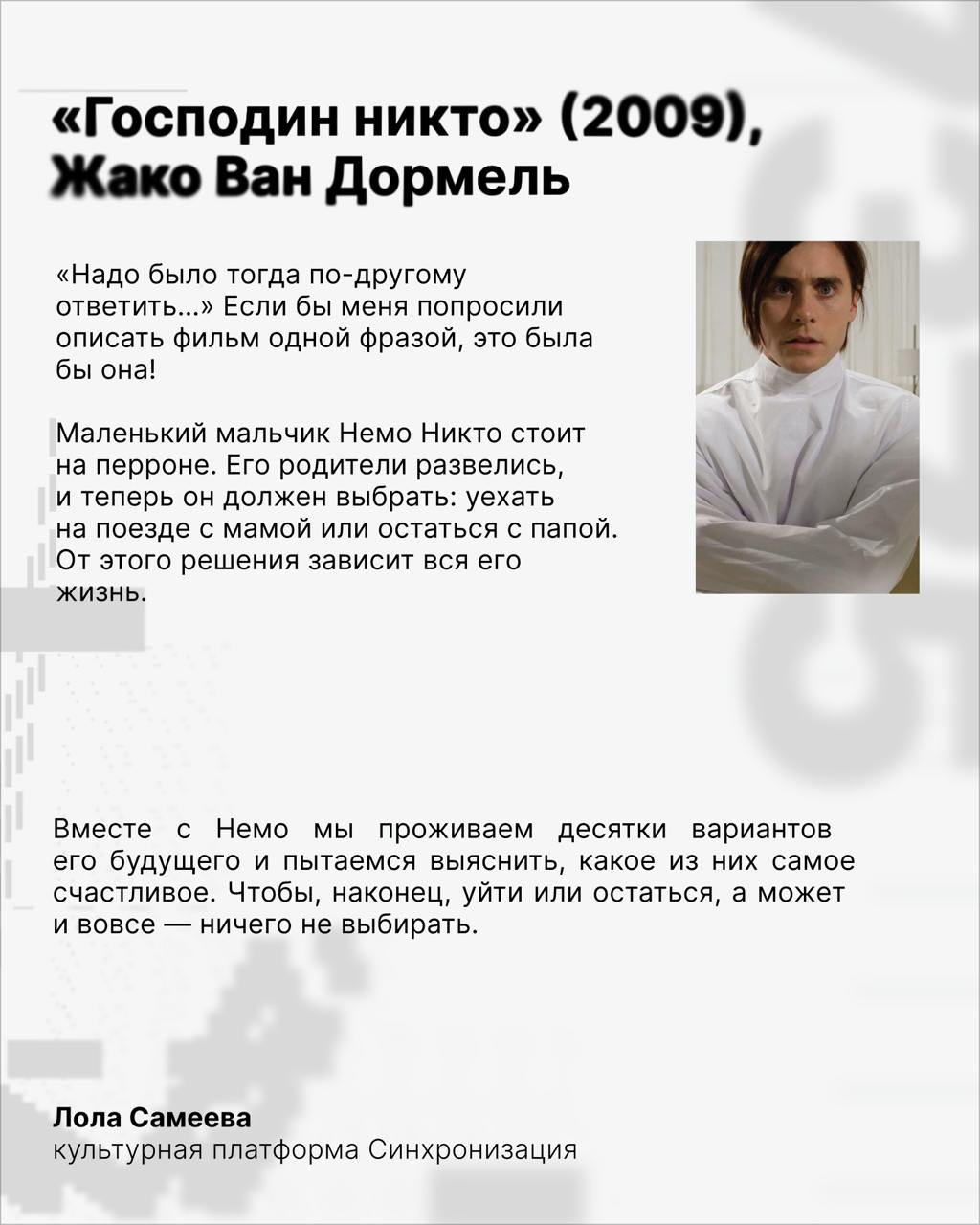 «Господин никто» (2009), Жако Ван Дормель

«Надо было тогда по-другому ответить...» Если бы меня попросили описать фильм одной фразой, это была бы она!

Маленький мальчик Немо Никто стоит на перроне. Его родители развелись, и теперь он должен выбрать: уехать на поезде с мамой или остаться с папой. От этого решения зависит вся его жизнь.

Вместе с Немо мы проживаем десятки вариантов его будущего и пытаемся выяснить, какое из них самое счастливое. Чтобы, наконец, уйти или остаться, а может и вовсе — ничего не выбирать.

Лола Самеева
культурная платформа Синхронизация